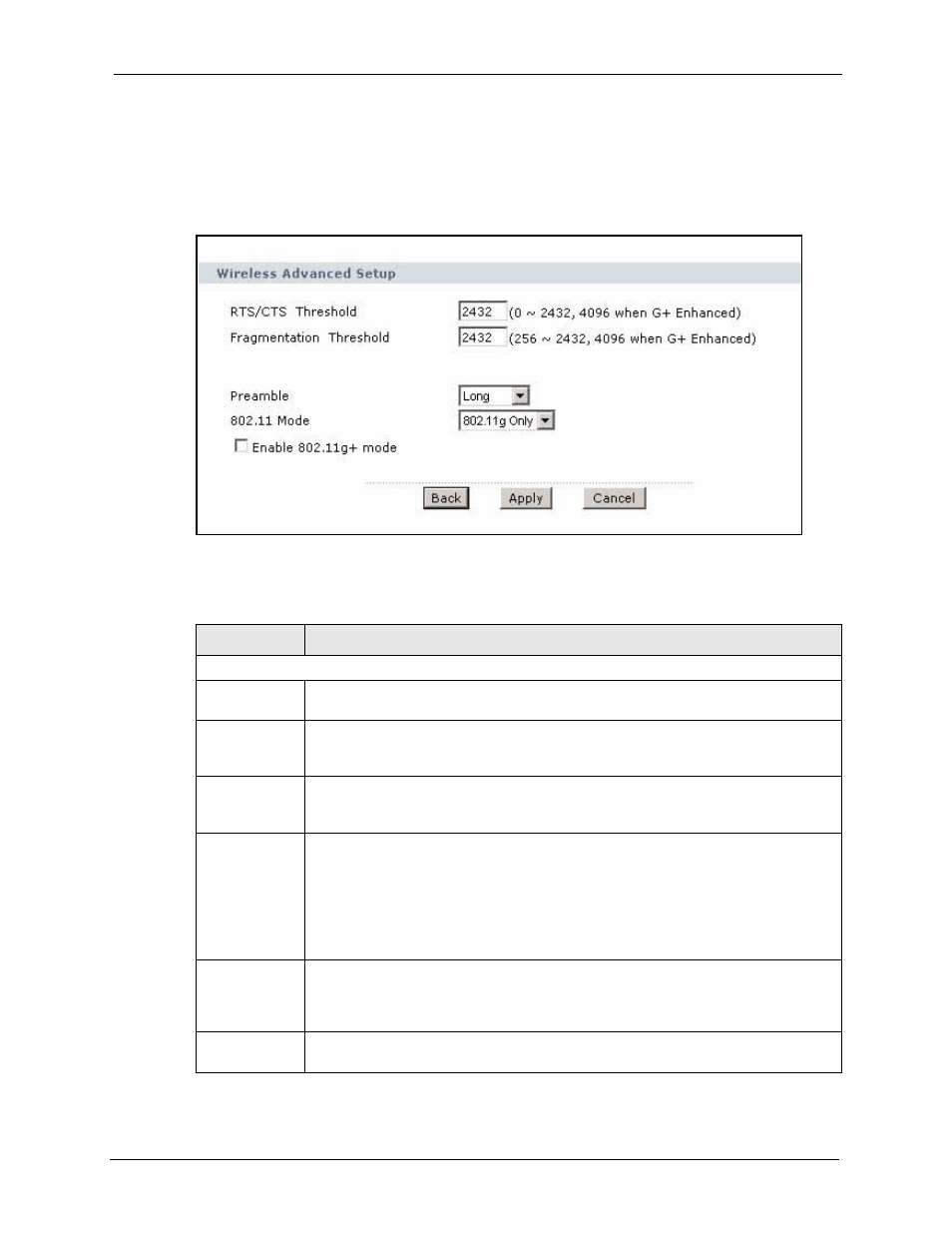 Wireless Advanced Setup

RTS/CTS Threshold 2432 (0 ~ 2432, 4096 when G+ Enhanced)

Fragmentation Threshold 2432 (256 ~ 2432, 4096 when G+ Enhanced)

Preamble Long

802.11 Mode 802.11g Only

Enable 802.11g+ mode

Back Apply Cancel